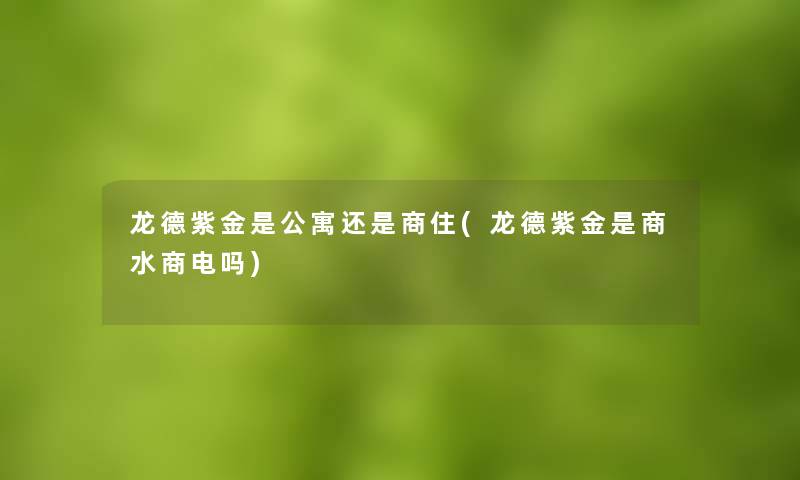 龙德紫金是公寓还是商住(龙德紫金是商水商电吗)